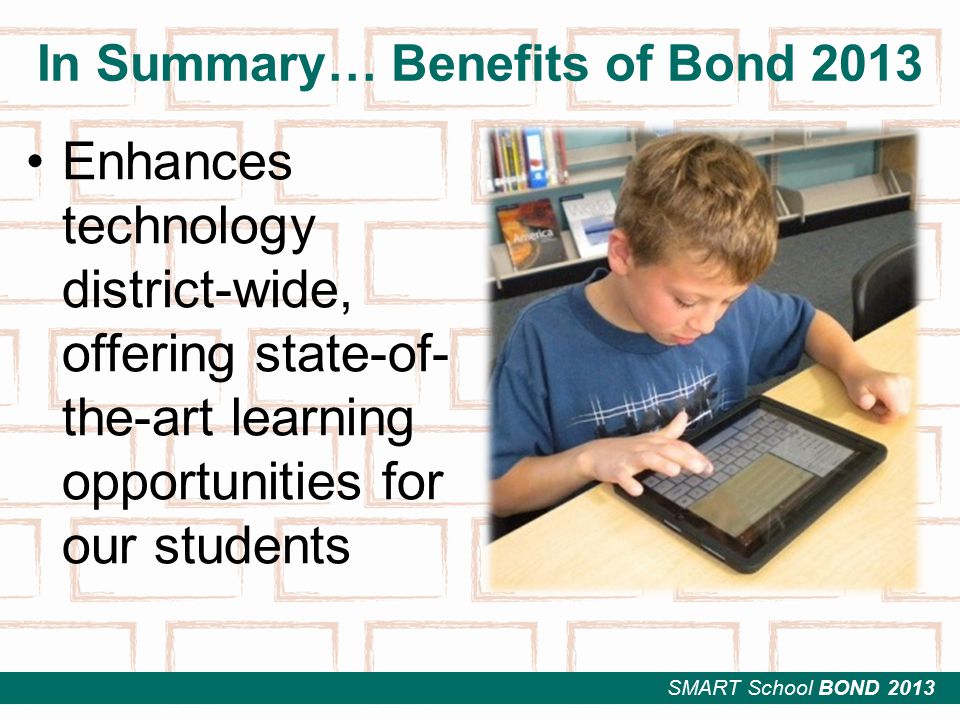 In Summary… Benefits of Bond 2013

• Enhances technology district-wide, offering state-of-the-art learning opportunities for our students

America

SMART School BOND 2013